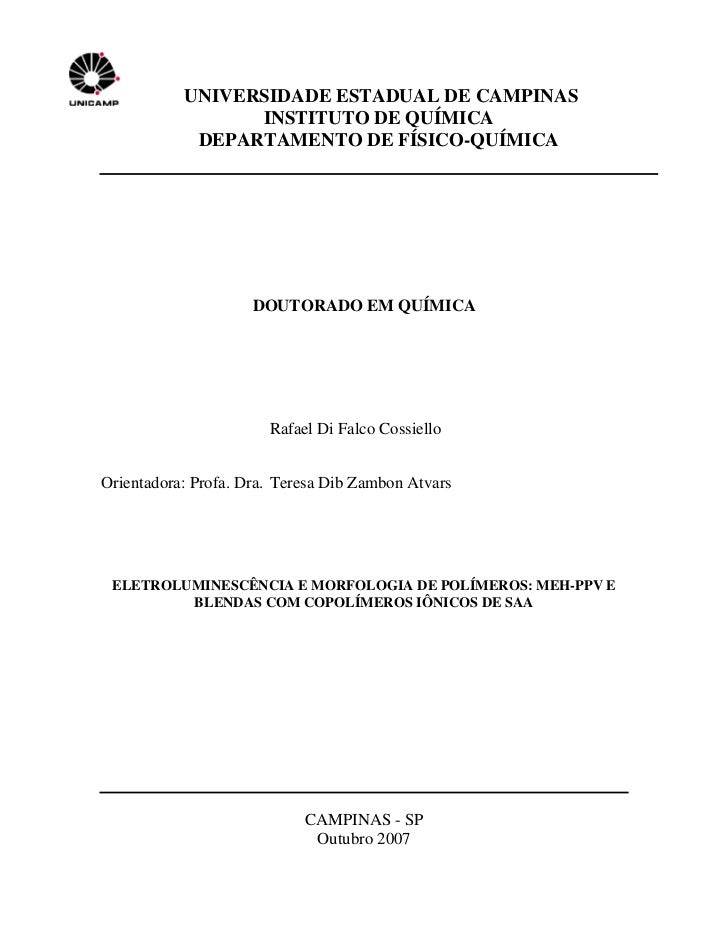 UNICAMP

UNIVERSIDADE ESTADUAL DE CAMPINAS
INSTITUTO DE QUÍMICA
DEPARTAMENTO DE FÍSICO-QUÍMICA

DOUTORADO EM QUÍMICA

Rafael Di Falco Cossiello

Orientadora: Profa. Dra. Teresa Dib Zambon Atvars

ELETROLUMINESCÊNCIA E MORFOLOGIA DE POLÍMEROS: MEH-PPV E BLENDAS COM COPOLÍMEROS IÔNICOS DE SAA

CAMPINAS - SP
Outubro 2007